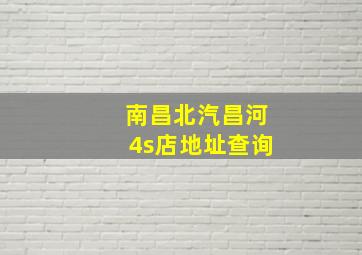 南昌北汽昌河
4s店地址查询